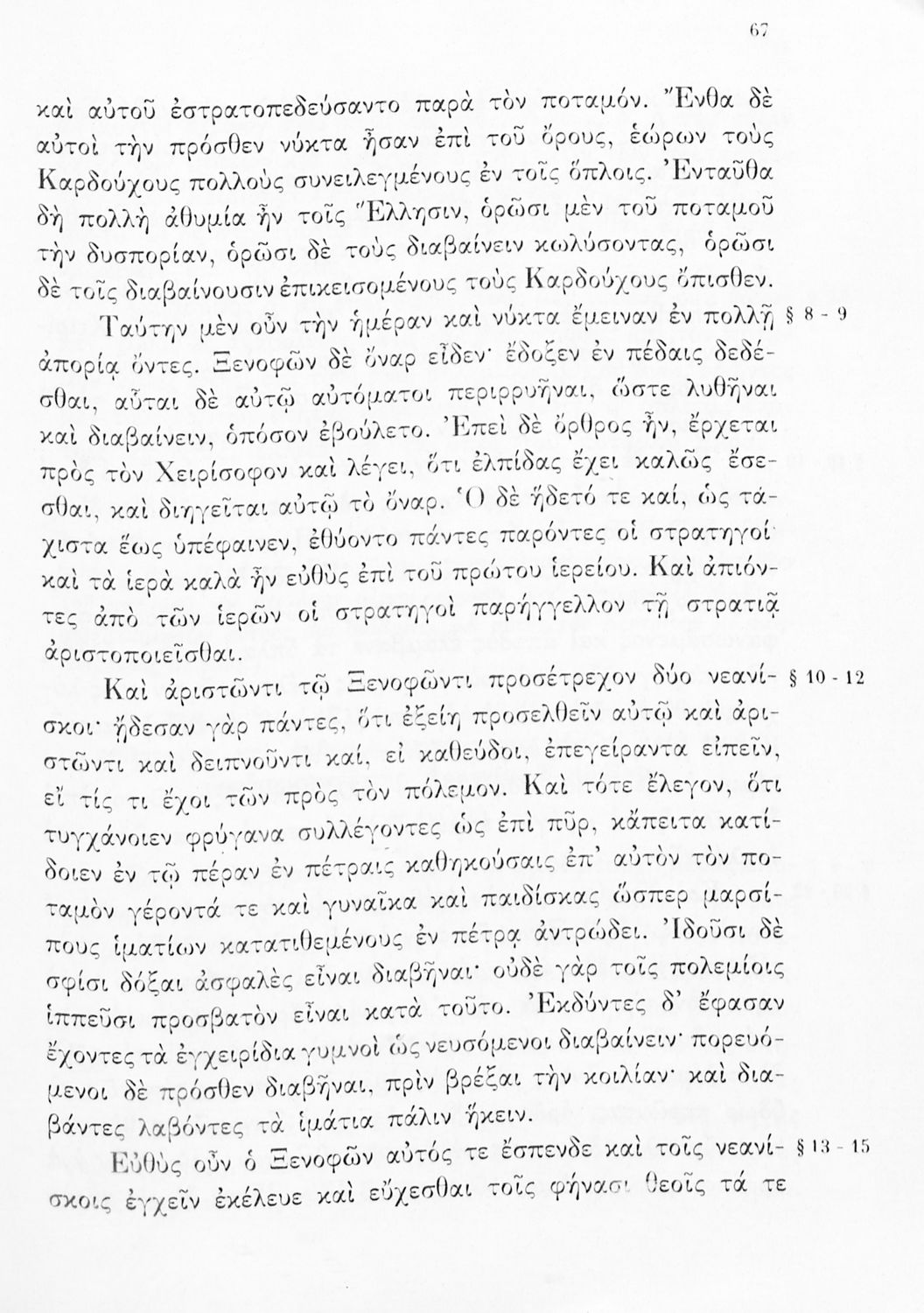 67

καὶ αὐτοῦ ἐστρατοπεδεύσαντο παρὰ τὸν ποταμόν. Ἔνθα δὲ αὐτοὶ τὴν πρόσθεν νύκτα ἦσαν ἐπὶ τοῦ ὄρους, ἑώρων τοὺς Καρδούχους πολλοὺς συνειλεγμένους ἐν τοῖς ὅπλοις. Ἐνταῦθα δὴ πολλὴ ἀθυμία ἦν τοῖς Ἕλλησιν, ὁρῶσι μὲν τοῦ ποταμοῦ τὴν δυσπορίαν, ὁρῶσι δὲ τοὺς διαβαίνειν κωλύσοντας, ὁρῶσι δὲ τοῖς διαβαίνουσιν ἐπικεισομένους τοὺς Καρδούχους ὄπισθεν.

Ταύτην μὲν οὖν τὴν ἡμέραν καὶ νύκτα ἔμειναν ἐν πολλῇ ἀπορίᾳ ὄντες. Ξενοφῶν δὲ ὄναρ εἶδεν· ἔδοξεν ἐν πέδαις δεδέσθαι, αὗται δὲ αὐτῷ αὐτόματοι περιρρυῆναι, ὥστε λυθῆναι καὶ διαβαίνειν, ὁπόσον ἐβούλετο. Ἐπεὶ δὲ ὄρθρος ἦν, ἔρχεται πρὸς τὸν Χειρίσοφον καὶ λέγει, ὅτι ἐλπίδας ἔχει καλῶς ἔσεσθαι, καὶ διηγεῖται αὐτῷ τὸ ὄναρ. Ὁ δὲ ἥδετό τε καί, ὡς τάχιστα ἕως ὑπέφαινεν, ἐθύοντο πάντες παρόντες οἱ στρατηγοί· καὶ τὰ ἱερὰ καλὰ ἦν εὐθὺς ἐπὶ τοῦ πρώτου ἱερείου. Καὶ ἀπιόντες ἀπὸ τῶν ἱερῶν οἱ στρατηγοὶ παρήγγελλον τῇ στρατιᾷ ἀριστοποιεῖσθαι. § 8 - 9

Καὶ ἀριστῶντι τῷ Ξενοφῶντι προσέτρεχον δύο νεανίσκοι· ᾔδεσαν γὰρ πάντες, ὅτι ἐξείη προσελθεῖν αὐτῷ καὶ ἀριστῶντι καὶ δειπνοῦντι καί, εἰ καθεύδοι, ἐπεγείραντα εἰπεῖν, εἴ τίς τι ἔχοι τῶν πρὸς τὸν πόλεμον. Καὶ τότε ἔλεγον, ὅτι τυγχάνοιεν φρύγανα συλλέγοντες ὡς ἐπὶ πῦρ, κἄπειτα κατίδοιεν ἐν τῷ πέραν ἐν πέτραις καθηκούσαις ἐπ' αὐτὸν τὸν ποταμὸν γέροντά τε καὶ γυναῖκα καὶ παιδίσκας ὥσπερ μαρσίπους ἱματίων κατατιθεμένους ἐν πέτρᾳ ἀντρώδει. Ἰδοῦσι δὲ σφίσι δόξαι ἀσφαλὲς εἶναι διαβῆναι· οὐδὲ γὰρ τοῖς πολεμίοις ἱππεῦσι προσβατὸν εἶναι κατὰ τοῦτο. Ἐκδύντες δ' ἔφασαν ἔχοντες τὰ ἐγχειρίδια γυμνοὶ ὡς νευσόμενοι διαβαίνειν· πορευόμενοι δὲ πρόσθεν διαβῆναι, πρὶν βρέξαι τὴν κοιλίαν· καὶ διαβάντες λαβόντες τὰ ἱμάτια πάλιν ἥκειν. § 10 - 12

Εὐθὺς οὖν ὁ Ξενοφῶν αὐτός τε ἔσπενδε καὶ τοῖς νεανίσκοις ἐγχεῖν ἐκέλευε καὶ εὔχεσθαι τοῖς φήνασι θεοῖς τά τε § 13 - 15